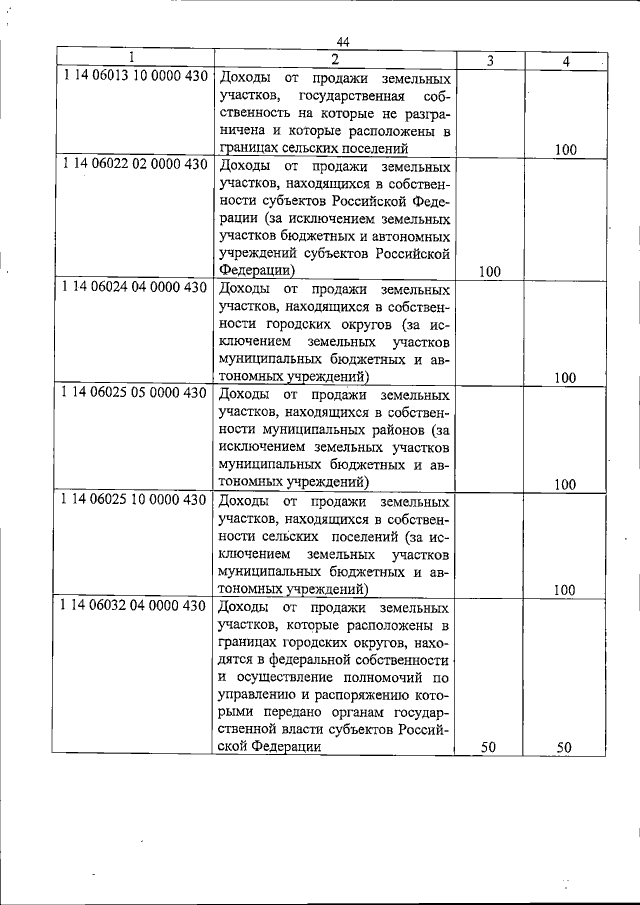 44

| 1 | 2 | 3 | 4 |
|---|---|---|---|
| 1 14 06013 10 0000 430 | Доходы от продажи земельных участков, государственная собственность на которые не разграничена и которые расположены в границах сельских поселений |  | 100 |
| 1 14 06022 02 0000 430 | Доходы от продажи земельных участков, находящихся в собственности субъектов Российской Федерации (за исключением земельных участков бюджетных и автономных учреждений субъектов Российской Федерации) | 100 |  |
| 1 14 06024 04 0000 430 | Доходы от продажи земельных участков, находящихся в собственности городских округов (за исключением земельных участков муниципальных бюджетных и автономных учреждений) |  | 100 |
| 1 14 06025 05 0000 430 | Доходы от продажи земельных участков, находящихся в собственности муниципальных районов (за исключением земельных участков муниципальных бюджетных и автономных учреждений) |  | 100 |
| 1 14 06025 10 0000 430 | Доходы от продажи земельных участков, находящихся в собственности сельских поселений (за исключением земельных участков муниципальных бюджетных и автономных учреждений) |  | 100 |
| 1 14 06032 04 0000 430 | Доходы от продажи земельных участков, которые расположены в границах городских округов, находятся в федеральной собственности и осуществление полномочий по управлению и распоряжению которыми передано органам государственной власти субъектов Российской Федерации | 50 | 50 |